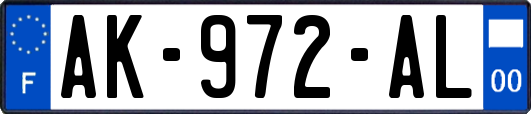 F
AK-972-AL
00